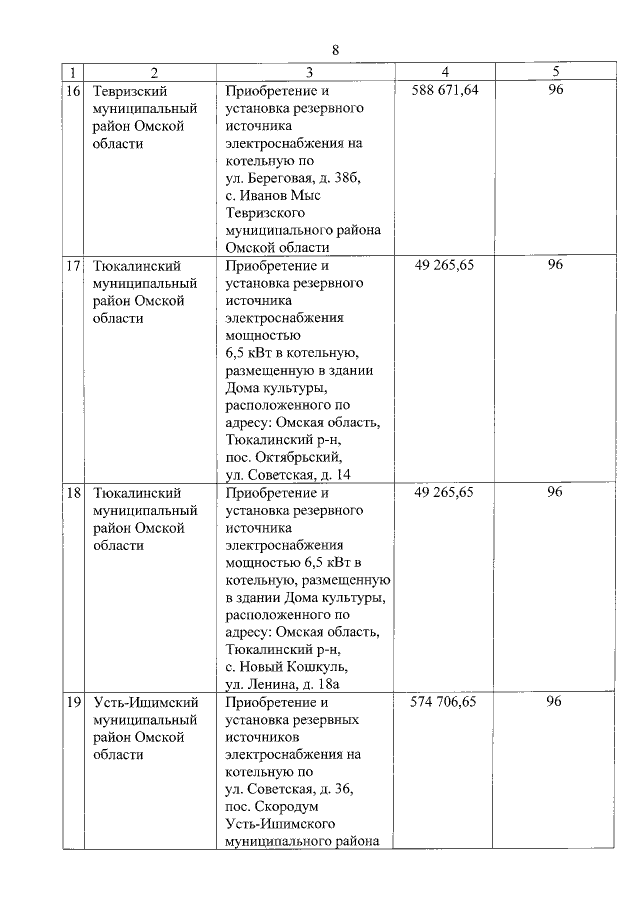 8

| 1 | 2 | 3 | 4 | 5 |
|---|---|---|---|---|
| 16 | Тевризский муниципальный район Омской области | Приобретение и установка резервного источника электроснабжения на котельную по ул. Береговая, д. 38б, с. Иванов Мыс Тевризского муниципального района Омской области | 588 671,64 | 96 |
| 17 | Тюкалинский муниципальный район Омской области | Приобретение и установка резервного источника электроснабжения мощностью 6,5 кВт в котельную, размещенную в здании Дома культуры, расположенного по адресу: Омская область, Тюкалинский р-н, пос. Октябрьский, ул. Советская, д. 14 | 49 265,65 | 96 |
| 18 | Тюкалинский муниципальный район Омской области | Приобретение и установка резервного источника электроснабжения мощностью 6,5 кВт в котельную, размещенную в здании Дома культуры, расположенного по адресу: Омская область, Тюкалинский р-н, с. Новый Кошкуль, ул. Ленина, д. 18а | 49 265,65 | 96 |
| 19 | Усть-Ишимский муниципальный район Омской области | Приобретение и установка резервных источников электроснабжения на котельную по ул. Советская, д. 36, пос. Скородум Усть-Ишимского муниципального района | 574 706,65 | 96 |